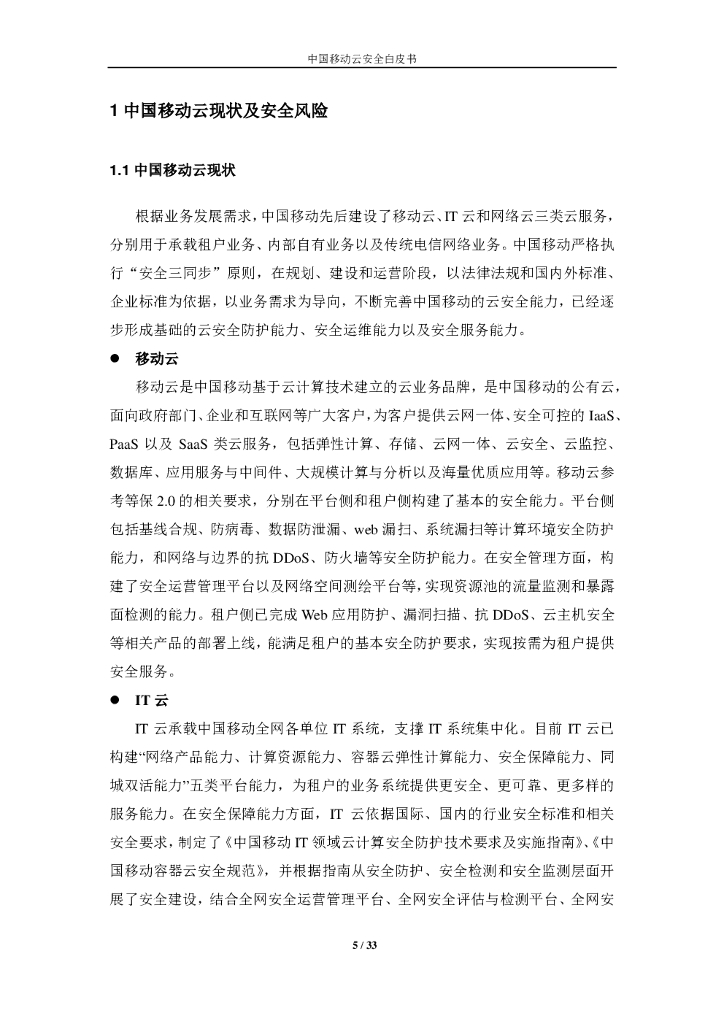 中国移动云安全白皮书

1 中国移动云现状及安全风险

1.1 中国移动云现状

根据业务发展需求，中国移动先后建设了移动云、IT 云和网络云三类云服务，分别用于承载租户业务、内部自有业务以及传统电信网络业务。中国移动严格执行“安全三同步”原则，在规划、建设和运营阶段，以法律法规和国内外标准、企业标准为依据，以业务需求为导向，不断完善中国移动的云安全能力，已经逐步形成基础的云安全防护能力、安全运维能力以及安全服务能力。

● 移动云

移动云是中国移动基于云计算技术建立的云业务品牌，是中国移动的公有云，面向政府部门、企业和互联网等广大客户，为客户提供云网一体、安全可控的 IaaS、PaaS 以及 SaaS 类云服务，包括弹性计算、存储、云网一体、云安全、云监控、数据库、应用服务与中间件、大规模计算与分析以及海量优质应用等。移动云参考等保 2.0 的相关要求，分别在平台侧和租户侧构建了基本的安全能力。平台侧包括基线合规、防病毒、数据防泄漏、web 漏扫、系统漏扫等计算环境安全防护能力，和网络与边界的抗 DDoS、防火墙等安全防护能力。在安全管理方面，构建了安全运营管理平台以及网络空间测绘平台等，实现资源池的流量监测和暴露面检测的能力。租户侧已完成 Web 应用防护、漏洞扫描、抗 DDoS、云主机安全等相关产品的部署上线，能满足租户的基本安全防护要求，实现按需为租户提供安全服务。

● IT 云

IT 云承载中国移动全网各单位 IT 系统，支撑 IT 系统集中化。目前 IT 云已构建“网络产品能力、计算资源能力、容器云弹性计算能力、安全保障能力、同城双活能力”五类平台能力，为租户的业务系统提供更安全、更可靠、更多样的服务能力。在安全保障能力方面，IT 云依据国际、国内的行业安全标准和相关安全要求，制定了《中国移动 IT 领域云计算安全防护技术要求及实施指南》、《中国移动容器云安全规范》，并根据指南从安全防护、安全检测和安全监测层面开展了安全建设，结合全网安全运营管理平台、全网安全评估与检测平台、全网安

5 / 33